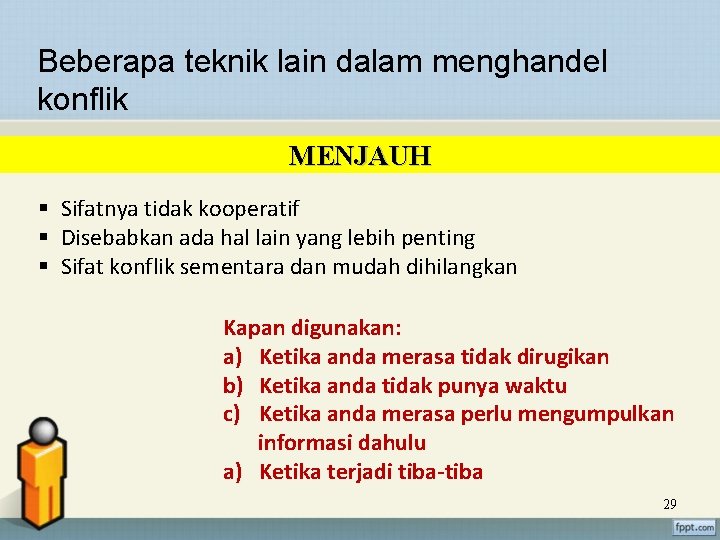 Beberapa teknik lain dalam menghandel konflik

MENJAUH

▪ Sifatnya tidak kooperatif
▪ Disebabkan ada hal lain yang lebih penting
▪ Sifat konflik sementara dan mudah dihilangkan

Kapan digunakan:
a) Ketika anda merasa tidak dirugikan
b) Ketika anda tidak punya waktu
c) Ketika anda merasa perlu mengumpulkan informasi dahulu
a) Ketika terjadi tiba-tiba

29

fppt.com